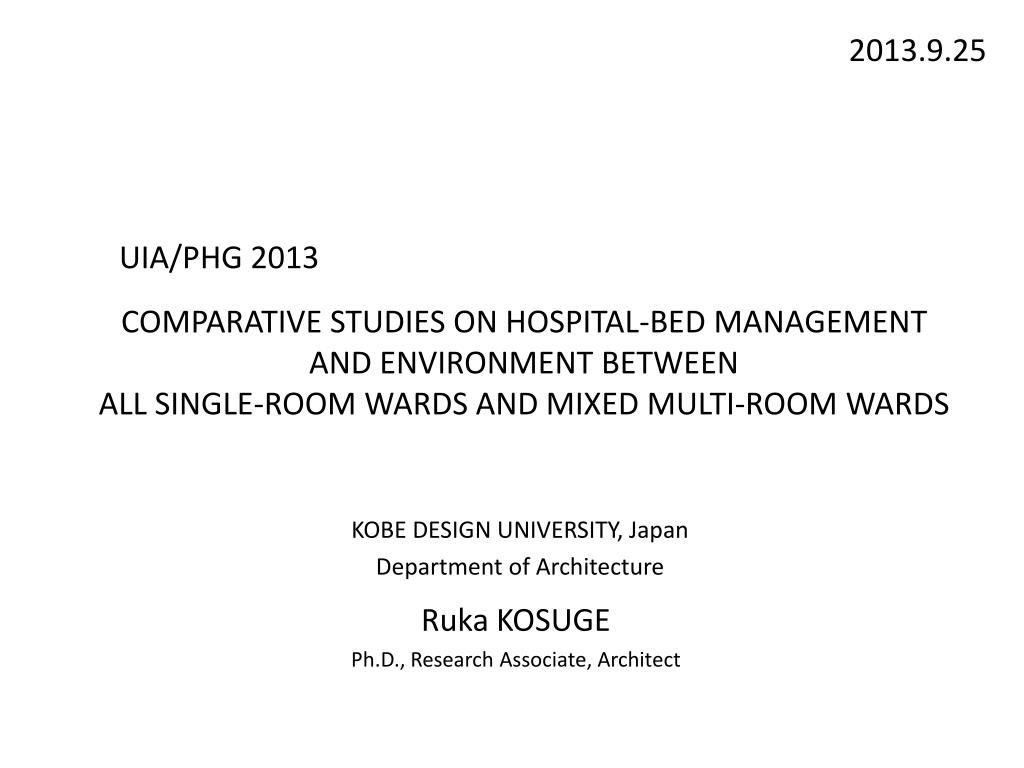 2013.9.25

UIA/PHG 2013

COMPARATIVE STUDIES ON HOSPITAL-BED MANAGEMENT AND ENVIRONMENT BETWEEN ALL SINGLE-ROOM WARDS AND MIXED MULTI-ROOM WARDS

KOBE DESIGN UNIVERSITY, Japan
Department of Architecture

Ruka KOSUGE

Ph.D., Research Associate, Architect